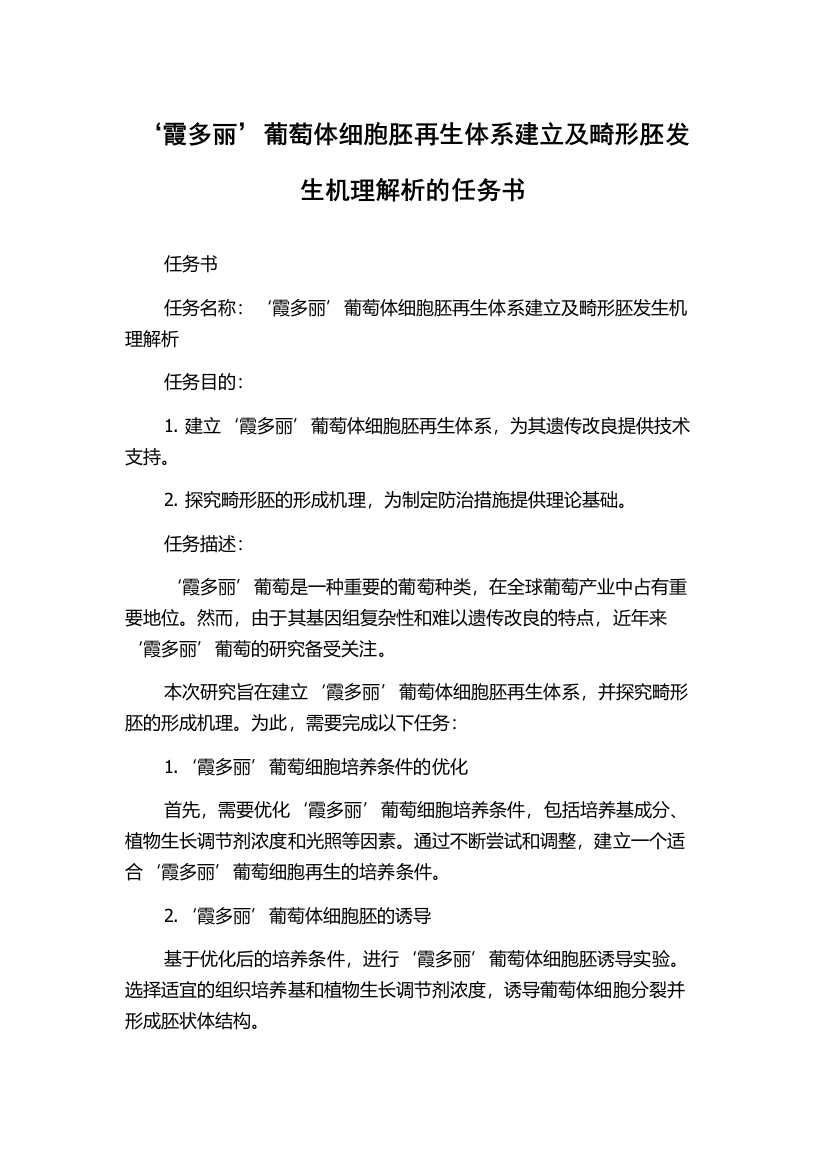 ‘霞多丽’葡萄体细胞胚再生体系建立及畸形胚发生机理解析的任务书

任务书

任务名称：‘霞多丽’葡萄体细胞胚再生体系建立及畸形胚发生机理解析

任务目的：

1. 建立‘霞多丽’葡萄体细胞胚再生体系，为其遗传改良提供技术支持。

2. 探究畸形胚的形成机理，为制定防治措施提供理论基础。

任务描述：

‘霞多丽’葡萄是一种重要的葡萄种类，在全球葡萄产业中占有重要地位。然而，由于其基因组复杂性和难以遗传改良的特点，近年来‘霞多丽’葡萄的研究备受关注。

本次研究旨在建立‘霞多丽’葡萄体细胞胚再生体系，并探究畸形胚的形成机理。为此，需要完成以下任务：

1. ‘霞多丽’葡萄细胞培养条件的优化

首先，需要优化‘霞多丽’葡萄细胞培养条件，包括培养基成分、植物生长调节剂浓度和光照等因素。通过不断尝试和调整，建立一个适合‘霞多丽’葡萄细胞再生的培养条件。

2. ‘霞多丽’葡萄体细胞胚的诱导

基于优化后的培养条件，进行‘霞多丽’葡萄体细胞胚诱导实验。选择适宜的组织培养基和植物生长调节剂浓度，诱导葡萄体细胞分裂并形成胚状体结构。